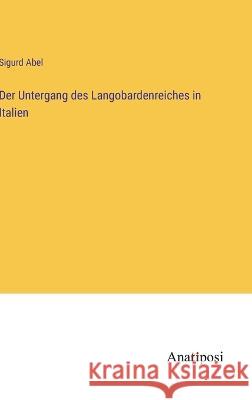 Sigurd Abel

Der Untergang des Langobardenreiches in Italien

Anatiposi

Kraina Książek